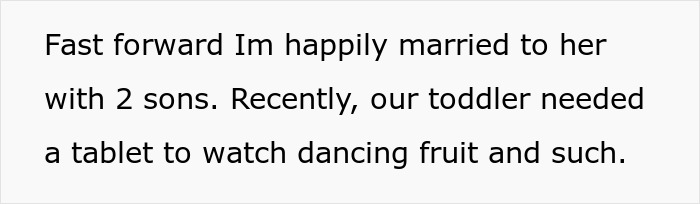 Fast forward Im happily married to her with 2 sons. Recently, our toddler needed a tablet to watch dancing fruit and such.